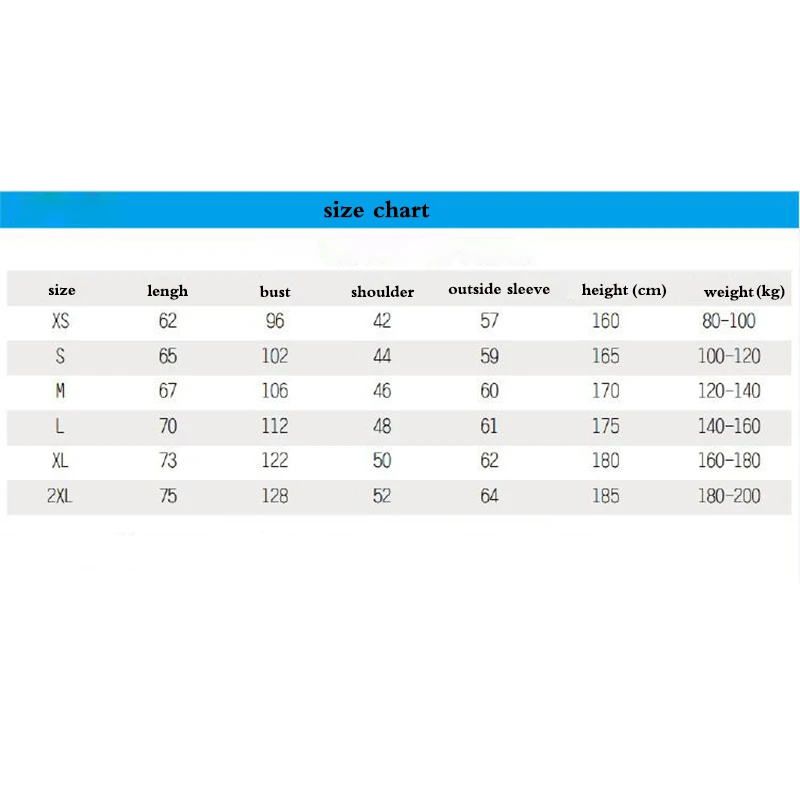 size chart

| size | lengh | bust | shoulder | outside sleeve | height (cm) | weight (kg) |
|---|---|---|---|---|---|---|
| XS | 62 | 96 | 42 | 57 | 160 | 80-100 |
| S | 65 | 102 | 44 | 59 | 165 | 100-120 |
| M | 67 | 106 | 46 | 60 | 170 | 120-140 |
| L | 70 | 112 | 48 | 61 | 175 | 140-160 |
| XL | 73 | 122 | 50 | 62 | 180 | 160-180 |
| 2XL | 75 | 128 | 52 | 64 | 185 | 180-200 |